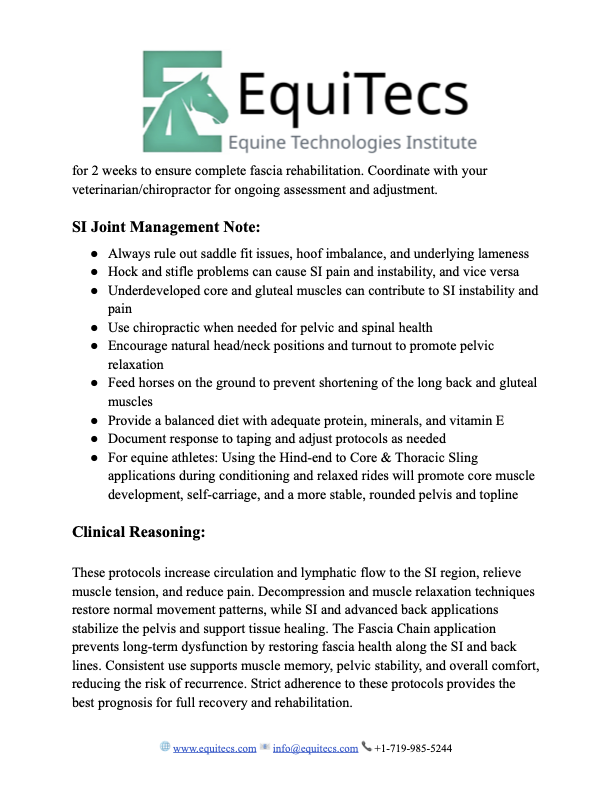 EquiTecs
Equine Technologies Institute

for 2 weeks to ensure complete fascia rehabilitation. Coordinate with your veterinarian/chiropractor for ongoing assessment and adjustment.

SI Joint Management Note:

• Always rule out saddle fit issues, hoof imbalance, and underlying lameness
• Hock and stifle problems can cause SI pain and instability, and vice versa
• Underdeveloped core and gluteal muscles can contribute to SI instability and pain
• Use chiropractic when needed for pelvic and spinal health
• Encourage natural head/neck positions and turnout to promote pelvic relaxation
• Feed horses on the ground to prevent shortening of the long back and gluteal muscles
• Provide a balanced diet with adequate protein, minerals, and vitamin E
• Document response to taping and adjust protocols as needed
• For equine athletes: Using the Hind-end to Core & Thoracic Sling applications during conditioning and relaxed rides will promote core muscle development, self-carriage, and a more stable, rounded pelvis and topline

Clinical Reasoning:

These protocols increase circulation and lymphatic flow to the SI region, relieve muscle tension, and reduce pain. Decompression and muscle relaxation techniques restore normal movement patterns, while SI and advanced back applications stabilize the pelvis and support tissue healing. The Fascia Chain application prevents long-term dysfunction by restoring fascia health along the SI and back lines. Consistent use supports muscle memory, pelvic stability, and overall comfort, reducing the risk of recurrence. Strict adherence to these protocols provides the best prognosis for full recovery and rehabilitation.

www.equitecs.com info@equitecs.com +1-719-985-5244